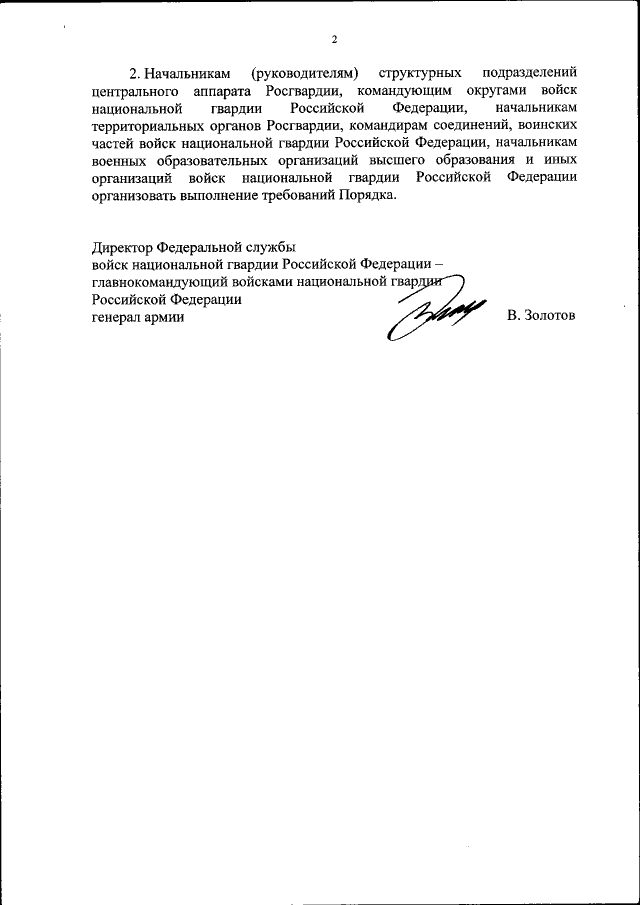 2

2. Начальникам (руководителям) структурных подразделений центрального аппарата Росгвардии, командующим округами войск национальной гвардии Российской Федерации, начальникам территориальных органов Росгвардии, командирам соединений, воинских частей войск национальной гвардии Российской Федерации, начальникам военных образовательных организаций высшего образования и иных организаций войск национальной гвардии Российской Федерации организовать выполнение требований Порядка.

Директор Федеральной службы
войск национальной гвардии Российской Федерации –
главнокомандующий войсками национальной гвардии
Российской Федерации
генерал армии В. Золотов